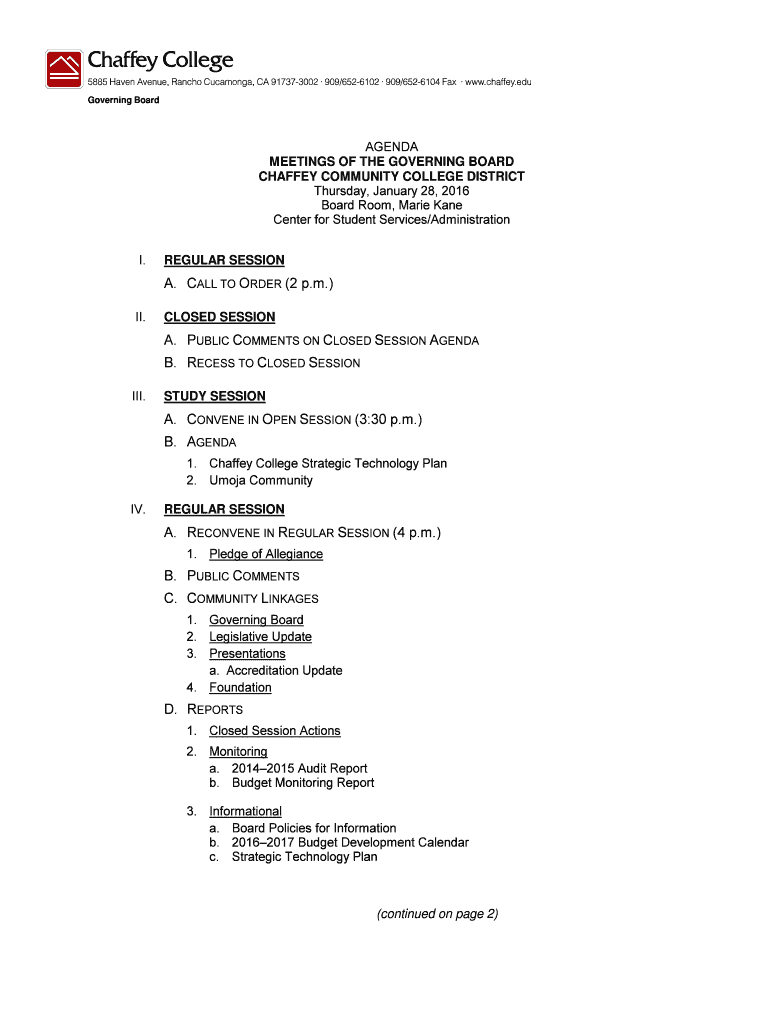 Chaffey College
5885 Haven Avenue, Rancho Cucamonga, CA 91737-3002 · 909/652-6102 · 909/652-6104 Fax · www.chaffey.edu
Governing Board

AGENDA
MEETINGS OF THE GOVERNING BOARD
CHAFFEY COMMUNITY COLLEGE DISTRICT
Thursday, January 28, 2016
Board Room, Marie Kane
Center for Student Services/Administration

I. REGULAR SESSION
A. CALL TO ORDER (2 p.m.)

II. CLOSED SESSION
A. PUBLIC COMMENTS ON CLOSED SESSION AGENDA
B. RECESS TO CLOSED SESSION

III. STUDY SESSION
A. CONVENE IN OPEN SESSION (3:30 p.m.)
B. AGENDA
1. Chaffey College Strategic Technology Plan
2. Umoja Community

IV. REGULAR SESSION
A. RECONVENE IN REGULAR SESSION (4 p.m.)
1. Pledge of Allegiance
B. PUBLIC COMMENTS
C. COMMUNITY LINKAGES
1. Governing Board
2. Legislative Update
3. Presentations
a. Accreditation Update
4. Foundation
D. REPORTS
1. Closed Session Actions
2. Monitoring
a. 2014–2015 Audit Report
b. Budget Monitoring Report
3. Informational
a. Board Policies for Information
b. 2016–2017 Budget Development Calendar
c. Strategic Technology Plan

(continued on page 2)